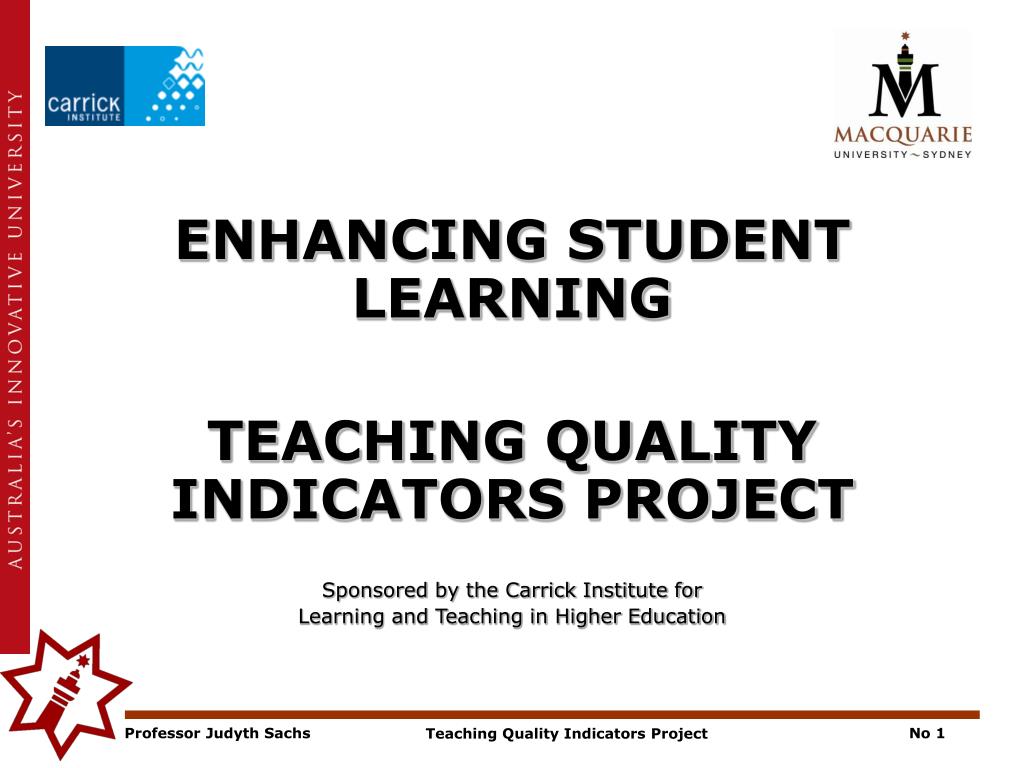 AUSTRALIA'S INNOVATIVE UNIVERSITY

carrick INSTITUTE

MACQUARIE UNIVERSITY ~ SYDNEY

ENHANCING STUDENT LEARNING

TEACHING QUALITY INDICATORS PROJECT

Sponsored by the Carrick Institute for Learning and Teaching in Higher Education

Professor Judyth Sachs

Teaching Quality Indicators Project

No 1